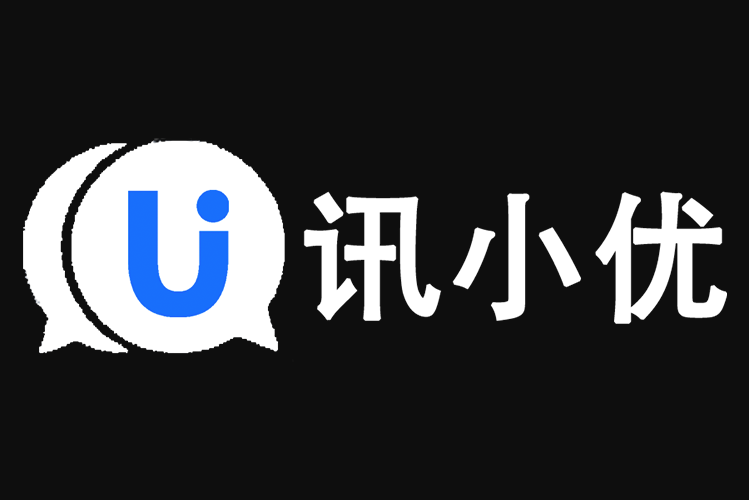 Ui 讯小优